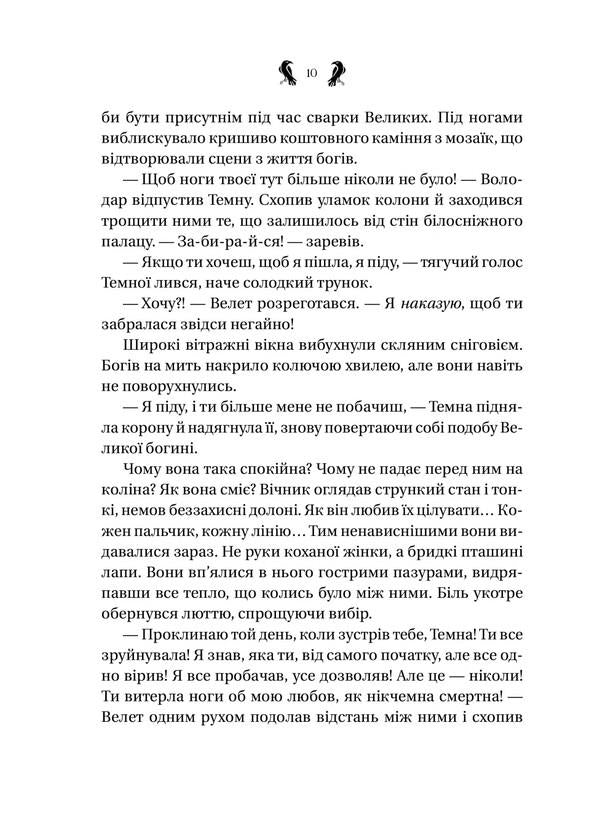 10

би бути присутнім під час сварки Великих. Під ногами виблискувало кришиво коштовного каміння з мозаїк, що відтворювали сцени з життя богів.

— Щоб ноги твоєї тут більше ніколи не було! — Володар відпустив Темну. Схопив уламок колони й заходився трощити ними те, що залишилось від стін білосніжного палацу. — За-би-рай-ся! — заревів.

— Якщо ти хочеш, щоб я пішла, я піду, — тягучий голос Темної лився, наче солодкий трунок.

— Хочу?! — Велет розреготався. — Я наказую, щоб ти забралася звідси негайно!

Широкі вітражні вікна вибухнули скляним сніговієм. Богів на мить накрило колючою хвилею, але вони навіть не поворухнулись.

— Я піду, і ти більше мене не побачиш, — Темна підняла корону й надягнула її, знову повертаючи собі подобу Великої богині.

Чому вона така спокійна? Чому не падає перед ним на коліна? Як вона сміє? Вічник оглядав стрункий стан і тонкі, немов беззахисні долоні. Як він любив їх цілувати… Кожен пальчик, кожну лінію… Тим ненависнішими вони видавалися зараз. Не руки коханої жінки, а бридкі пташині лапи. Вони вп'ялися в нього гострими пазурами, видряпавши все тепло, що колись було між ними. Біль укотре обернувся люттю, спрощуючи вибір.

— Проклинаю той день, коли зустрів тебе, Темна! Ти все зруйнувала! Я знав, яка ти, від самого початку, але все одно вірив! Я все пробачав, усе дозволяв! Але це — ніколи! Ти витерла ноги об мою любов, як нікчемна смертна! — Велет одним рухом подолав відстань між ними і схопив